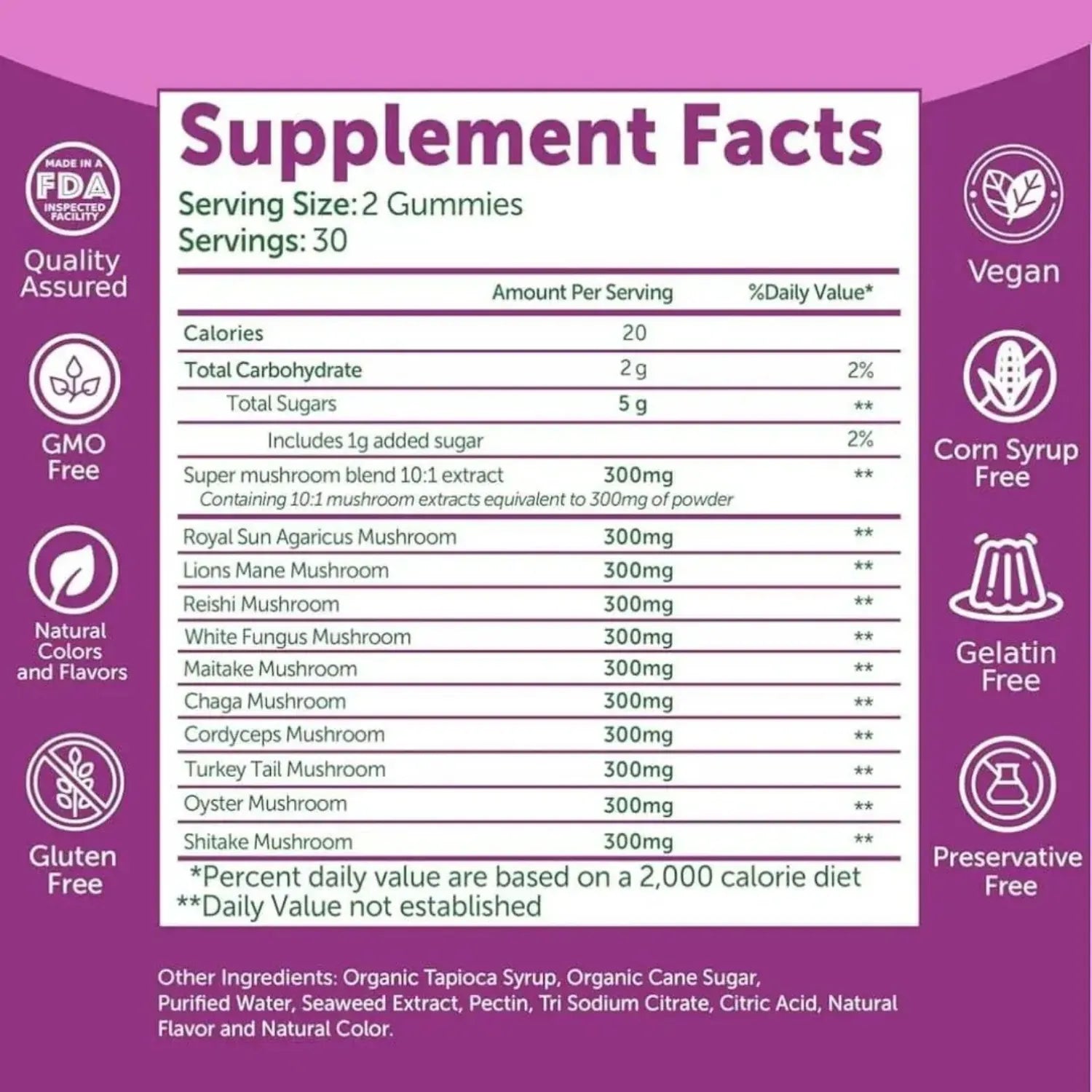 MADE IN A
FDA
INSPECTED FACILITY

Quality Assured

GMO Free

Natural Colors and Flavors

Gluten Free

Supplement Facts

Serving Size: 2 Gummies
Servings: 30

|  | Amount Per Serving | %Daily Value* |
|---|---|---|
| Calories | 20 |  |
| Total Carbohydrate | 2 g | 2% |
| Total Sugars | 5 g | ** |
| Includes 1g added sugar |  | 2% |
| Super mushroom blend 10:1 extract Containing 10:1 mushroom extracts equivalent to 300mg of powder | 300mg | ** |
| Royal Sun Agaricus Mushroom | 300mg | ** |
| Lions Mane Mushroom | 300mg | ** |
| Reishi Mushroom | 300mg | ** |
| White Fungus Mushroom | 300mg | ** |
| Maitake Mushroom | 300mg | ** |
| Chaga Mushroom | 300mg | ** |
| Cordyceps Mushroom | 300mg | ** |
| Turkey Tail Mushroom | 300mg | ** |
| Oyster Mushroom | 300mg | ** |
| Shitake Mushroom | 300mg | ** |

*Percent daily value are based on a 2,000 calorie diet
**Daily Value not established

Vegan

Corn Syrup Free

Gelatin Free

Preservative Free

Other Ingredients: Organic Tapioca Syrup, Organic Cane Sugar, Purified Water, Seaweed Extract, Pectin, Tri Sodium Citrate, Citric Acid, Natural Flavor and Natural Color.